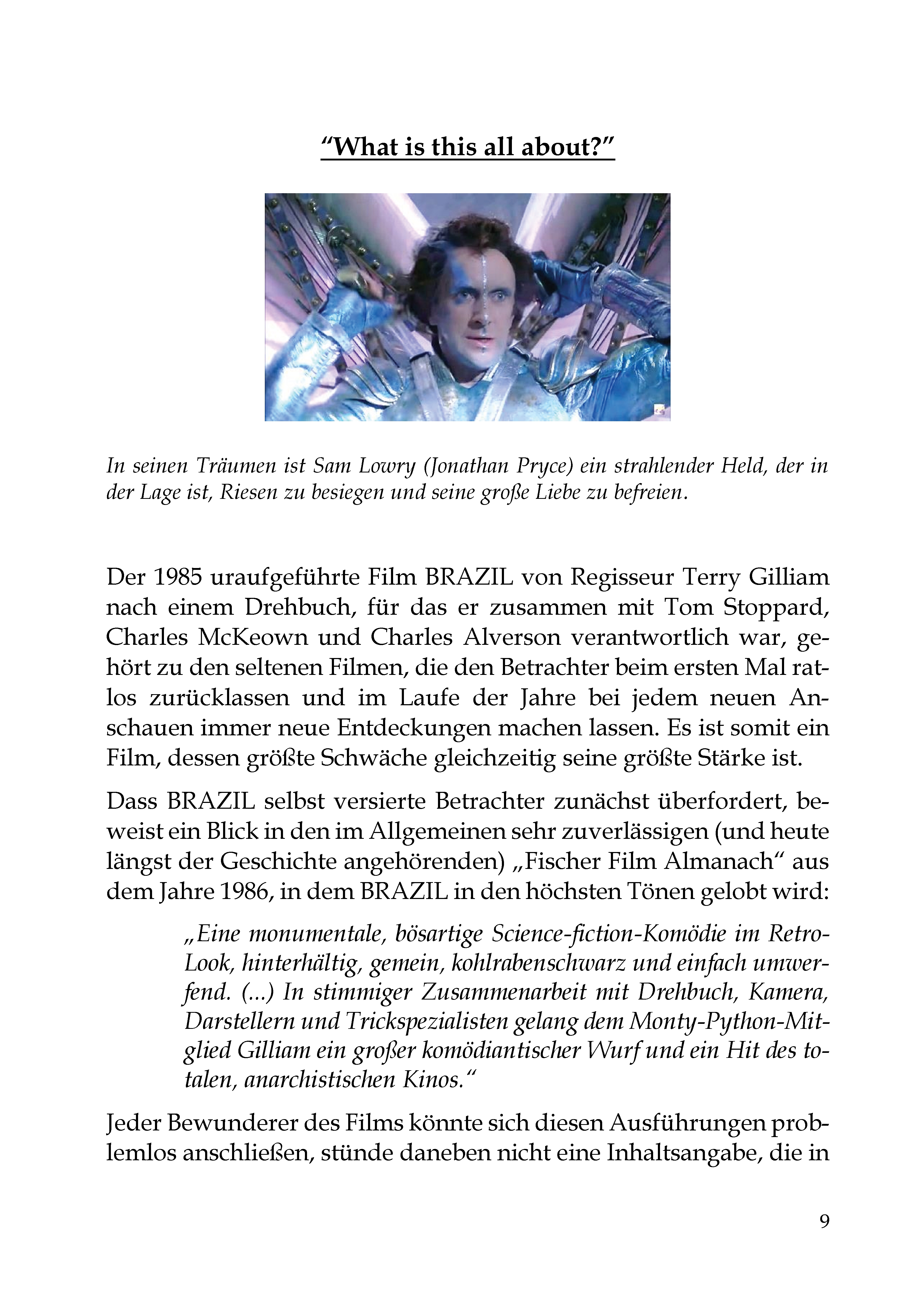 “What is this all about?”

In seinen Träumen ist Sam Lowry (Jonathan Pryce) ein strahlender Held, der in der Lage ist, Riesen zu besiegen und seine große Liebe zu befreien.

Der 1985 uraufgeführte Film BRAZIL von Regisseur Terry Gilliam nach einem Drehbuch, für das er zusammen mit Tom Stoppard, Charles McKeown und Charles Alverson verantwortlich war, gehört zu den seltenen Filmen, die den Betrachter beim ersten Mal ratlos zurücklassen und im Laufe der Jahre bei jedem neuen Anschauen immer neue Entdeckungen machen lassen. Es ist somit ein Film, dessen größte Schwäche gleichzeitig seine größte Stärke ist.

Dass BRAZIL selbst versierte Betrachter zunächst überfordert, beweist ein Blick in den im Allgemeinen sehr zuverlässigen (und heute längst der Geschichte angehörenden) „Fischer Film Almanach“ aus dem Jahre 1986, in dem BRAZIL in den höchsten Tönen gelobt wird:

„Eine monumentale, bösartige Science-fiction-Komödie im Retro-Look, hinterhältig, gemein, kohlrabenschwarz und einfach umwerfend. (...) In stimmiger Zusammenarbeit mit Drehbuch, Kamera, Darstellern und Trickspezialisten gelang dem Monty-Python-Mitglied Gilliam ein großer komödiantischer Wurf und ein Hit des totalen, anarchistischen Kinos.“

Jeder Bewunderer des Films könnte sich diesen Ausführungen problemlos anschließen, stünde daneben nicht eine Inhaltsangabe, die in

9